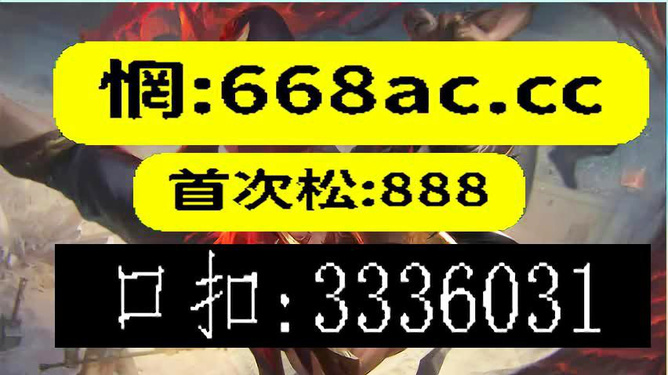 惘:668ac.cc

首次松:888

口扣:3336031